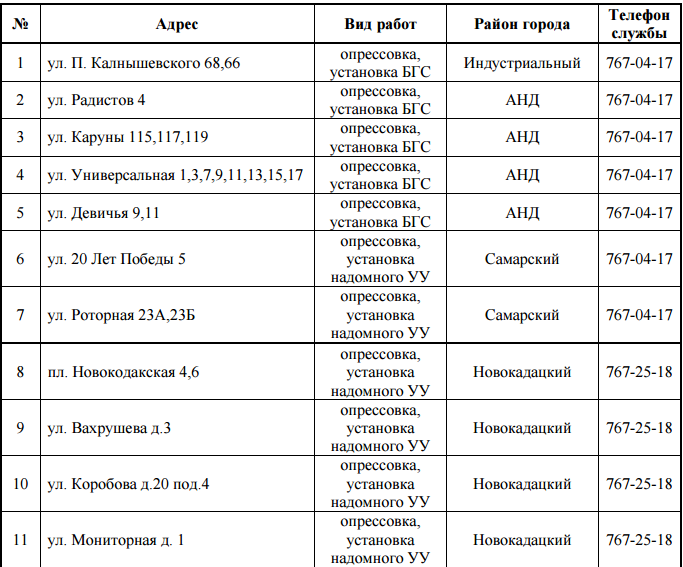 | № | Адрес | Вид работ | Район города | Телефон службы |
|---|---|---|---|---|
| 1 | ул. П. Калнышевского 68,66 | опрессовка, установка БГС | Индустриальный | 767-04-17 |
| 2 | ул. Радистов 4 | опрессовка, установка БГС | АНД | 767-04-17 |
| 3 | ул. Каруны 115,117,119 | опрессовка, установка БГС | АНД | 767-04-17 |
| 4 | ул. Универсальная 1,3,7,9,11,13,15,17 | опрессовка, установка БГС | АНД | 767-04-17 |
| 5 | ул. Девичья 9,11 | опрессовка, установка БГС | АНД | 767-04-17 |
| 6 | ул. 20 Лет Победы 5 | опрессовка, установка надомного УУ | Самарский | 767-04-17 |
| 7 | ул. Роторная 23А,23Б | опрессовка, установка надомного УУ | Самарский | 767-04-17 |
| 8 | пл. Новокодакская 4,6 | опрессовка, установка надомного УУ | Новокадацкий | 767-25-18 |
| 9 | ул. Вахрушева д.3 | опрессовка, установка надомного УУ | Новокадацкий | 767-25-18 |
| 10 | ул. Коробова д.20 под.4 | опрессовка, установка надомного УУ | Новокадацкий | 767-25-18 |
| 11 | ул. Мониторная д. 1 | опрессовка, установка надомного УУ | Новокадацкий | 767-25-18 |